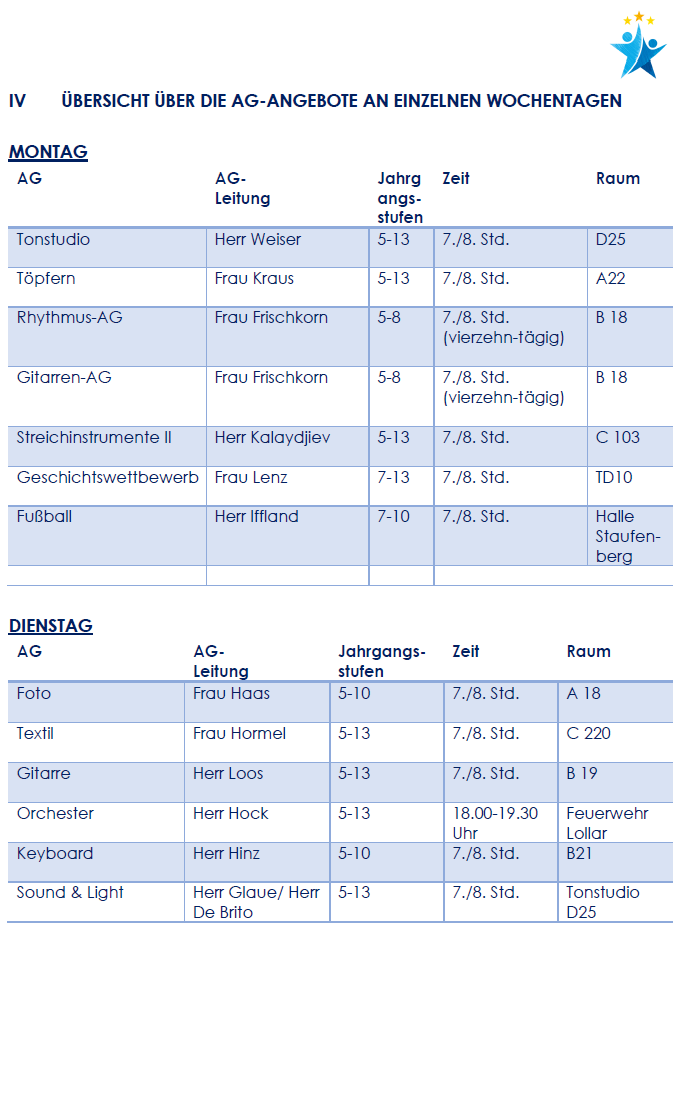 IV ÜBERSICHT ÜBER DIE AG-ANGEBOTE AN EINZELNEN WOCHENTAGEN

MONTAG

| AG | AG-Leitung | Jahrgangsstufen | Zeit | Raum |
|---|---|---|---|---|
| Tonstudio | Herr Weiser | 5-13 | 7./8. Std. | D25 |
| Töpfern | Frau Kraus | 5-13 | 7./8. Std. | A22 |
| Rhythmus-AG | Frau Frischkorn | 5-8 | 7./8. Std. (vierzehn-tägig) | B 18 |
| Gitarren-AG | Frau Frischkorn | 5-8 | 7./8. Std. (vierzehn-tägig) | B 18 |
| Streichinstrumente II | Herr Kalaydjiev | 5-13 | 7./8. Std. | C 103 |
| Geschichtswettbewerb | Frau Lenz | 7-13 | 7./8. Std. | TD10 |
| Fußball | Herr Iffland | 7-10 | 7./8. Std. | Halle Staufenberg |
| | | | | |

DIENSTAG

| AG | AG-Leitung | Jahrgangsstufen | Zeit | Raum |
|---|---|---|---|---|
| Foto | Frau Haas | 5-10 | 7./8. Std. | A 18 |
| Textil | Frau Hormel | 5-13 | 7./8. Std. | C 220 |
| Gitarre | Herr Loos | 5-13 | 7./8. Std. | B 19 |
| Orchester | Herr Hock | 5-13 | 18.00-19.30 Uhr | Feuerwehr Lollar |
| Keyboard | Herr Hinz | 5-10 | 7./8. Std. | B21 |
| Sound & Light | Herr Glaue/ Herr De Brito | 5-13 | 7./8. Std. | Tonstudio D25 |